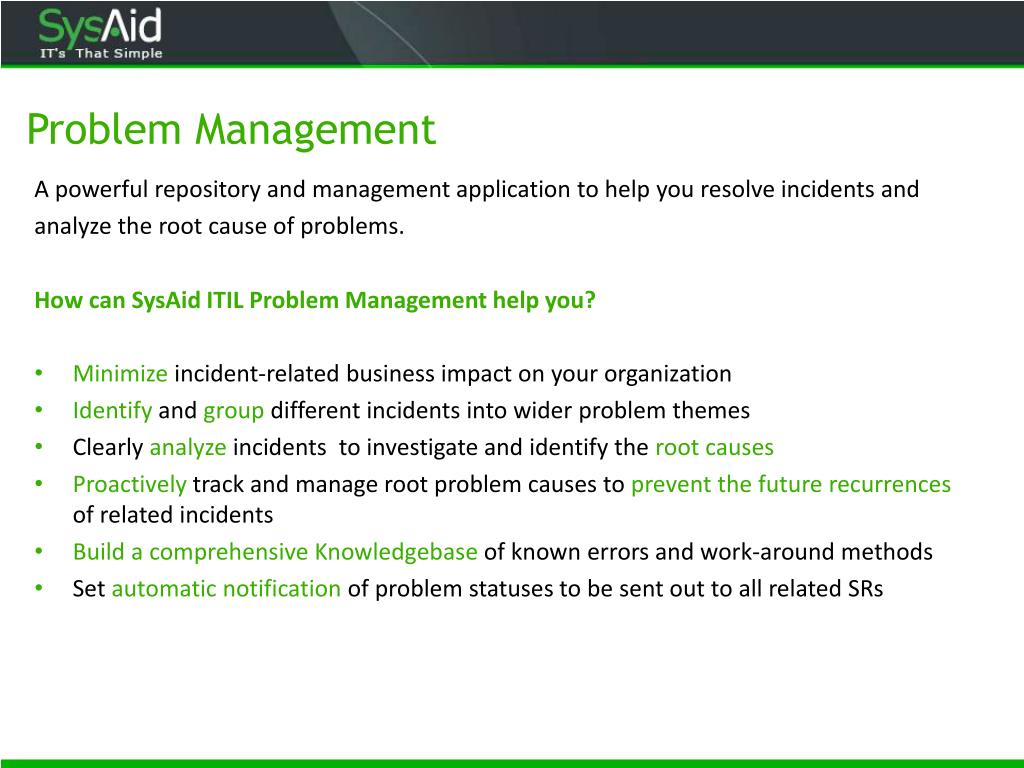 SysAid
IT's That Simple

Problem Management

A powerful repository and management application to help you resolve incidents and analyze the root cause of problems.

How can SysAid ITIL Problem Management help you?

• Minimize incident-related business impact on your organization
• Identify and group different incidents into wider problem themes
• Clearly analyze incidents to investigate and identify the root causes
• Proactively track and manage root problem causes to prevent the future recurrences of related incidents
• Build a comprehensive Knowledgebase of known errors and work-around methods
• Set automatic notification of problem statuses to be sent out to all related SRs